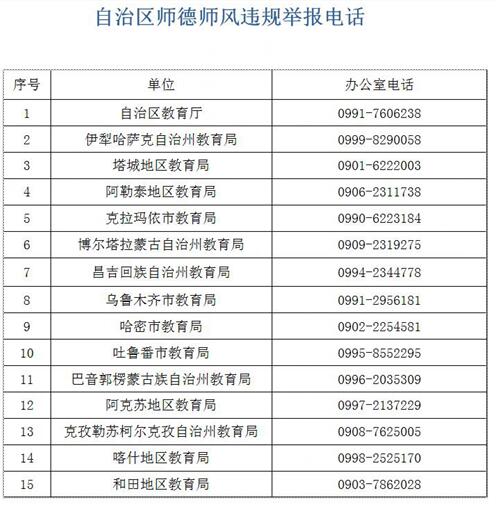 自治区师德师风违规举报电话

| 序号 | 单位 | 办公室电话 |
|---|---|---|
| 1 | 自治区教育厅 | 0991-7606238 |
| 2 | 伊犁哈萨克自治州教育局 | 0999-8290058 |
| 3 | 塔城地区教育局 | 0901-6222003 |
| 4 | 阿勒泰地区教育局 | 0906-2311738 |
| 5 | 克拉玛依市教育局 | 0990-6223184 |
| 6 | 博尔塔拉蒙古自治州教育局 | 0909-2319275 |
| 7 | 昌吉回族自治州教育局 | 0994-2344778 |
| 8 | 乌鲁木齐市教育局 | 0991-2956181 |
| 9 | 哈密市教育局 | 0902-2254581 |
| 10 | 吐鲁番市教育局 | 0995-8552295 |
| 11 | 巴音郭楞蒙古族自治州教育局 | 0996-2035309 |
| 12 | 阿克苏地区教育局 | 0997-2137229 |
| 13 | 克孜勒苏柯尔克孜自治州教育局 | 0908-7625005 |
| 14 | 喀什地区教育局 | 0998-2525170 |
| 15 | 和田地区教育局 | 0903-7862028 |